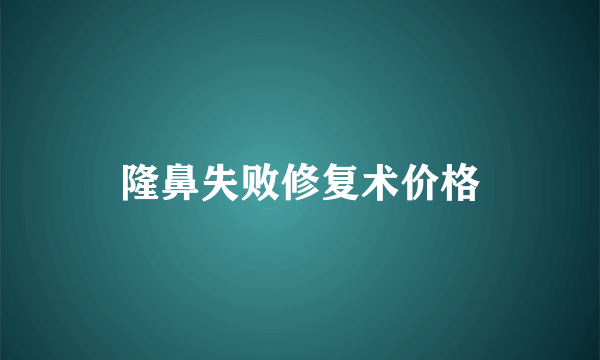 隆鼻失败修复术价格